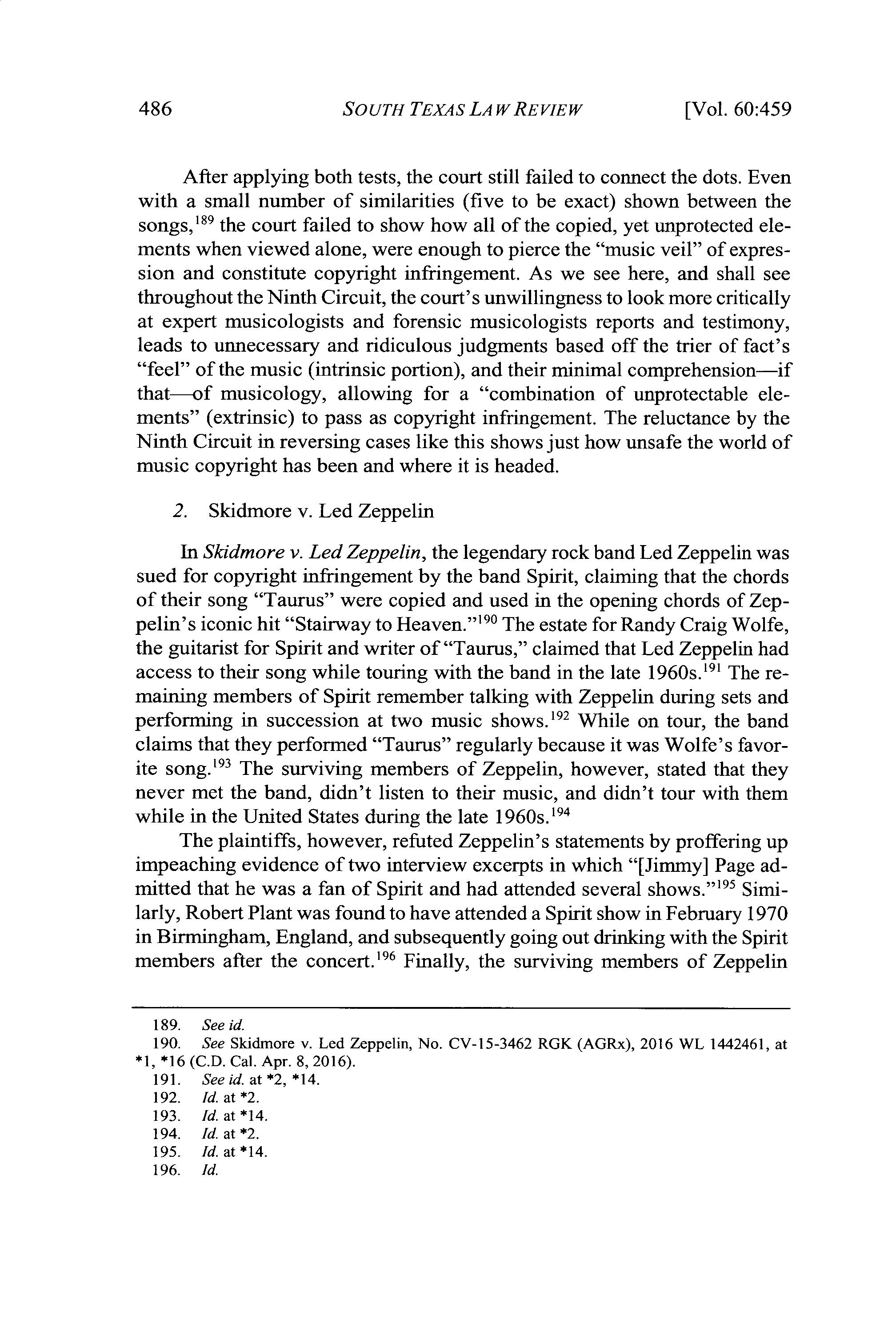 486 SOUTH TEXAS LAW REVIEW [Vol. 60:459

After applying both tests, the court still failed to connect the dots. Even with a small number of similarities (five to be exact) shown between the songs,$^{189}$ the court failed to show how all of the copied, yet unprotected elements when viewed alone, were enough to pierce the "music veil" of expression and constitute copyright infringement. As we see here, and shall see throughout the Ninth Circuit, the court's unwillingness to look more critically at expert musicologists and forensic musicologists reports and testimony, leads to unnecessary and ridiculous judgments based off the trier of fact's "feel" of the music (intrinsic portion), and their minimal comprehension—if that—of musicology, allowing for a "combination of unprotectable elements" (extrinsic) to pass as copyright infringement. The reluctance by the Ninth Circuit in reversing cases like this shows just how unsafe the world of music copyright has been and where it is headed.

2. Skidmore v. Led Zeppelin

In Skidmore v. Led Zeppelin, the legendary rock band Led Zeppelin was sued for copyright infringement by the band Spirit, claiming that the chords of their song "Taurus" were copied and used in the opening chords of Zeppelin's iconic hit "Stairway to Heaven."$^{190}$ The estate for Randy Craig Wolfe, the guitarist for Spirit and writer of "Taurus," claimed that Led Zeppelin had access to their song while touring with the band in the late 1960s.$^{191}$ The remaining members of Spirit remember talking with Zeppelin during sets and performing in succession at two music shows.$^{192}$ While on tour, the band claims that they performed "Taurus" regularly because it was Wolfe's favorite song.$^{193}$ The surviving members of Zeppelin, however, stated that they never met the band, didn't listen to their music, and didn't tour with them while in the United States during the late 1960s.$^{194}$

The plaintiffs, however, refuted Zeppelin's statements by proffering up impeaching evidence of two interview excerpts in which "[Jimmy] Page admitted that he was a fan of Spirit and had attended several shows."$^{195}$ Similarly, Robert Plant was found to have attended a Spirit show in February 1970 in Birmingham, England, and subsequently going out drinking with the Spirit members after the concert.$^{196}$ Finally, the surviving members of Zeppelin

189. See id.
190. See Skidmore v. Led Zeppelin, No. CV-15-3462 RGK (AGRx), 2016 WL 1442461, at *1, *16 (C.D. Cal. Apr. 8, 2016).
191. See id. at *2, *14.
192. Id. at *2.
193. Id. at *14.
194. Id. at *2.
195. Id. at *14.
196. Id.